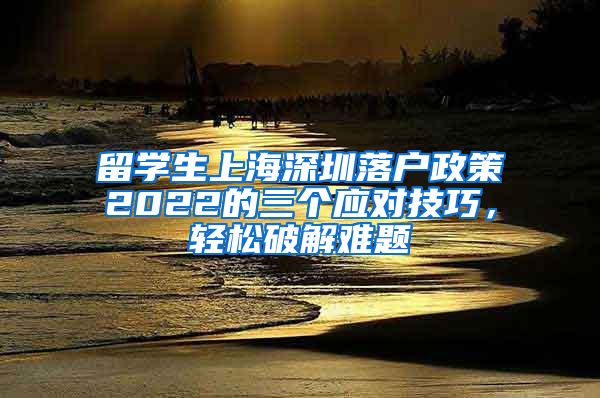 留学生上海深圳落户政策2022的三个应对技巧，轻松破解难题